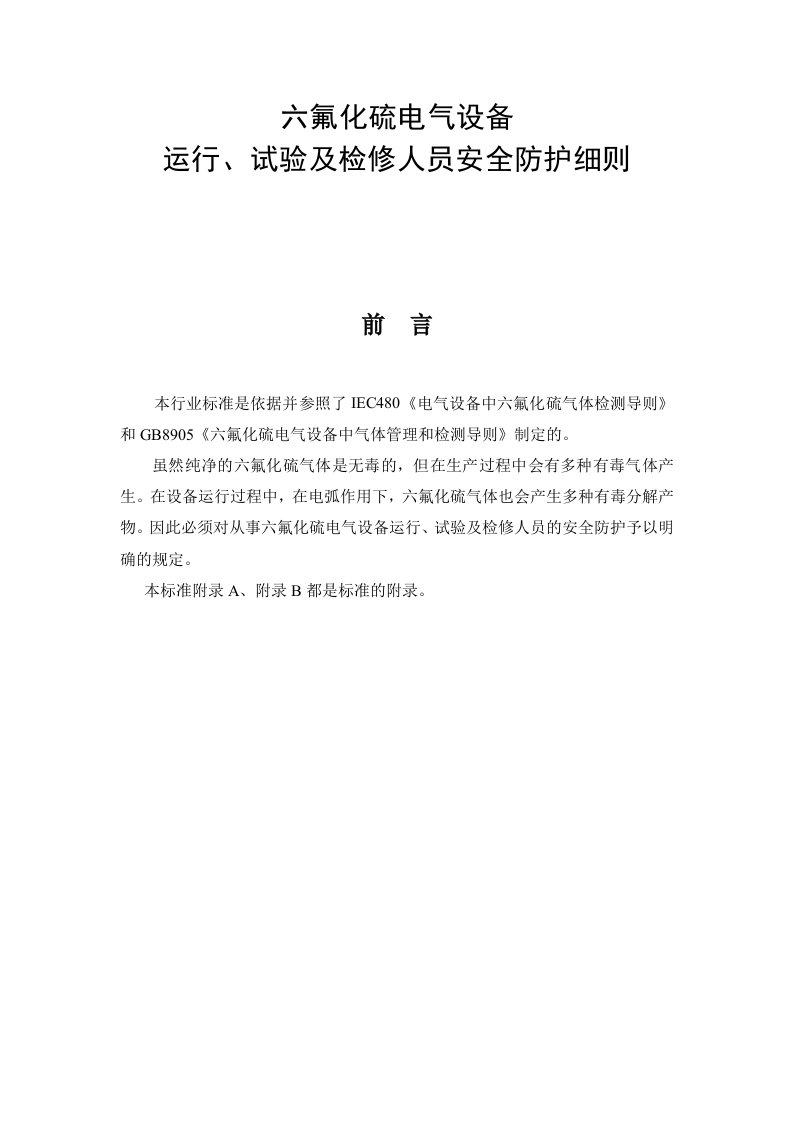 六氟化硫电气设备
运行、试验及检修人员安全防护细则

前　言

本行业标准是依据并参照了 IEC480《电气设备中六氟化硫气体检测导则》和 GB8905《六氟化硫电气设备中气体管理和检测导则》制定的。

虽然纯净的六氟化硫气体是无毒的，但在生产过程中会有多种有毒气体产生。在设备运行过程中，在电弧作用下，六氟化硫气体也会产生多种有毒分解产物。因此必须对从事六氟化硫电气设备运行、试验及检修人员的安全防护予以明确的规定。

本标准附录 A、附录 B 都是标准的附录。